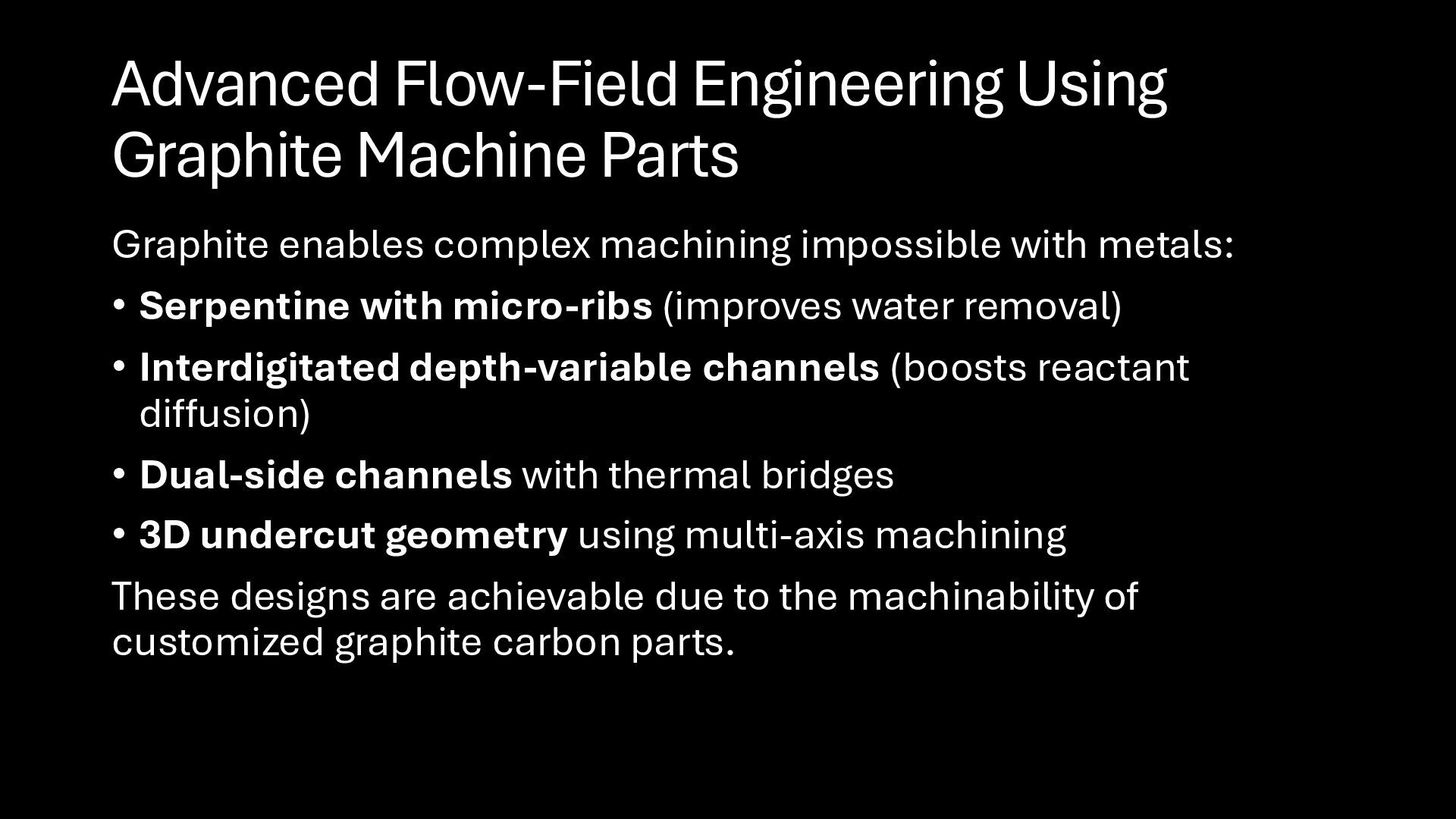 Advanced Flow-Field Engineering Using Graphite Machine Parts

Graphite enables complex machining impossible with metals:

• Serpentine with micro-ribs (improves water removal)
• Interdigitated depth-variable channels (boosts reactant diffusion)
• Dual-side channels with thermal bridges
• 3D undercut geometry using multi-axis machining

These designs are achievable due to the machinability of customized graphite carbon parts.